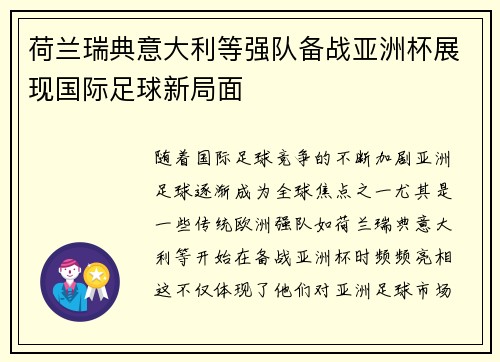 荷兰瑞典意大利等强队备战亚洲杯展现国际足球新局面

随着国际足球竞争的不断加剧亚洲足球逐渐成为全球焦点之一尤其是一些传统欧洲强队如荷兰瑞典意大利等开始在备战亚洲杯时频频亮相这不仅体现了他们对亚洲足球市场